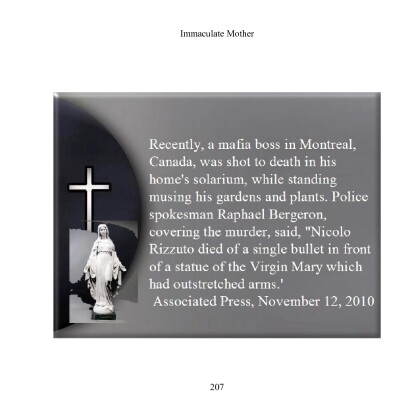 Immaculate Mother

Recently, a mafia boss in Montreal, Canada, was shot to death in his home's solarium, while standing musing his gardens and plants. Police spokesman Raphael Bergeron, covering the murder, said, "Nicolo Rizzuto died of a single bullet in front of a statue of the Virgin Mary which had outstretched arms.'
Associated Press, November 12, 2010

207